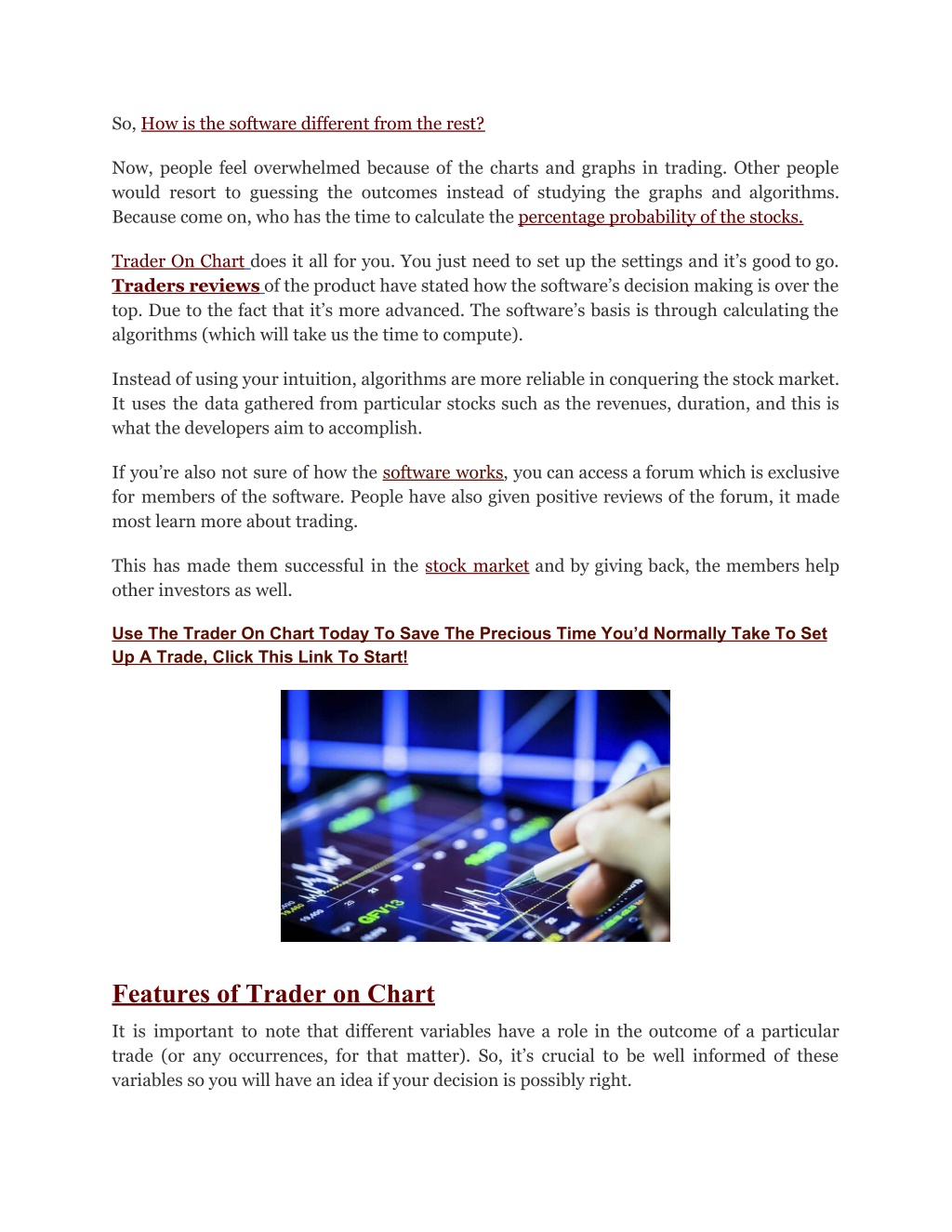 So, How is the software different from the rest?

Now, people feel overwhelmed because of the charts and graphs in trading. Other people would resort to guessing the outcomes instead of studying the graphs and algorithms. Because come on, who has the time to calculate the percentage probability of the stocks.

Trader On Chart does it all for you. You just need to set up the settings and it's good to go. Traders reviews of the product have stated how the software's decision making is over the top. Due to the fact that it's more advanced. The software's basis is through calculating the algorithms (which will take us the time to compute).

Instead of using your intuition, algorithms are more reliable in conquering the stock market. It uses the data gathered from particular stocks such as the revenues, duration, and this is what the developers aim to accomplish.

If you're also not sure of how the software works, you can access a forum which is exclusive for members of the software. People have also given positive reviews of the forum, it made most learn more about trading.

This has made them successful in the stock market and by giving back, the members help other investors as well.

Use The Trader On Chart Today To Save The Precious Time You'd Normally Take To Set Up A Trade, Click This Link To Start!

QFV13

Features of Trader on Chart

It is important to note that different variables have a role in the outcome of a particular trade (or any occurrences, for that matter). So, it's crucial to be well informed of these variables so you will have an idea if your decision is possibly right.